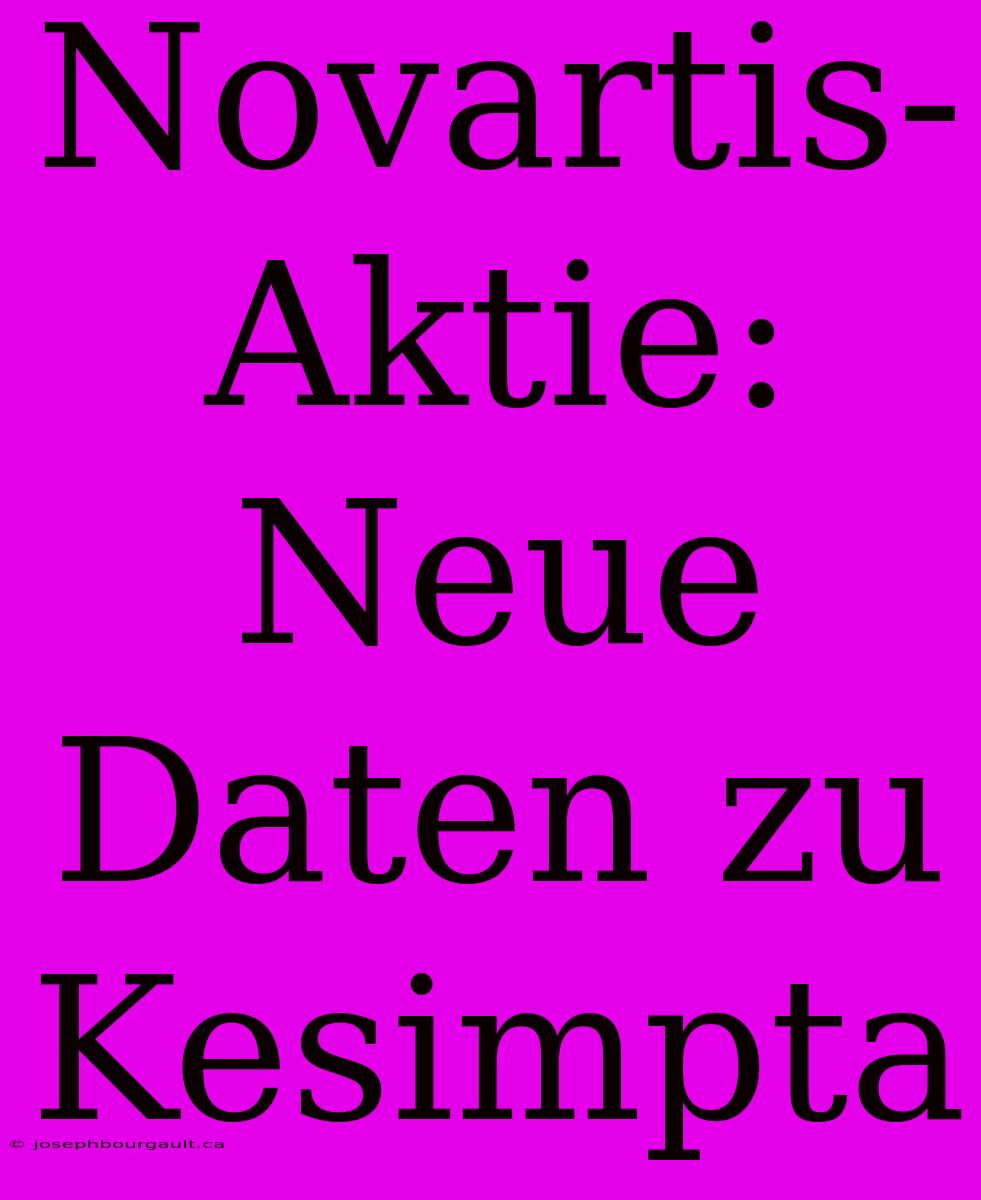 Novartis-Aktie: Neue Daten zu Kesimpta

© josephbourgault.ca